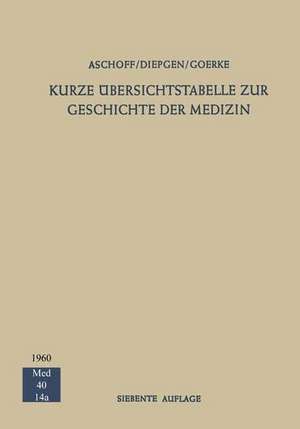 ASCHOFF/DIEPGEN/GOERKE

KURZE ÜBERSICHTSTABELLE ZUR GESCHICHTE DER MEDIZIN

1960

Med
40
14a

SIEBENTE AUFLAGE